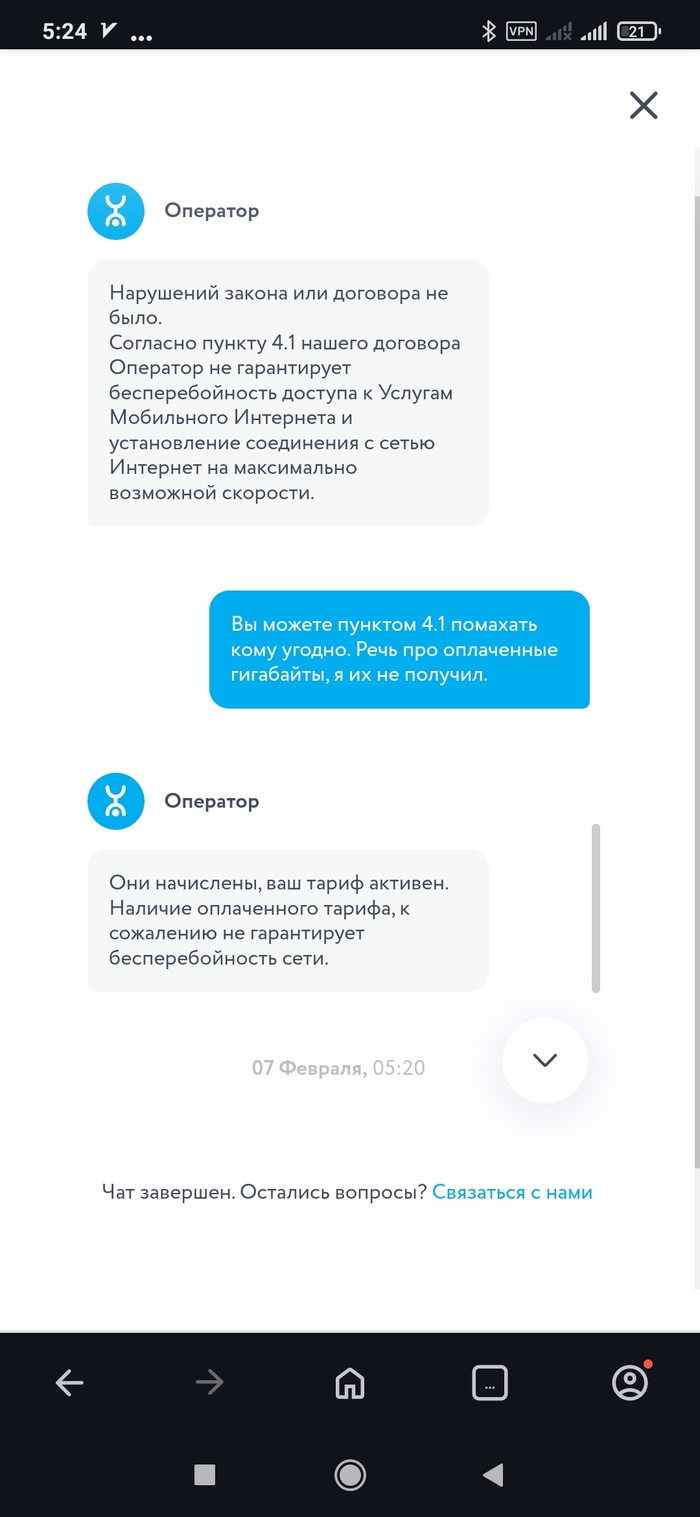 5:24 ...

VPN 21

Оператор

Нарушений закона или договора не было.
Согласно пункту 4.1 нашего договора Оператор не гарантирует бесперебойность доступа к Услугам Мобильного Интернета и установление соединения с сетью Интернет на максимально возможной скорости.

Вы можете пунктом 4.1 помахать кому угодно. Речь про оплаченные гигабайты, я их не получил.

Оператор

Они начислены, ваш тариф активен. Наличие оплаченного тарифа, к сожалению не гарантирует бесперебойность сети.

07 Февраля, 05:20

Чат завершен. Остались вопросы? Связаться с нами

...